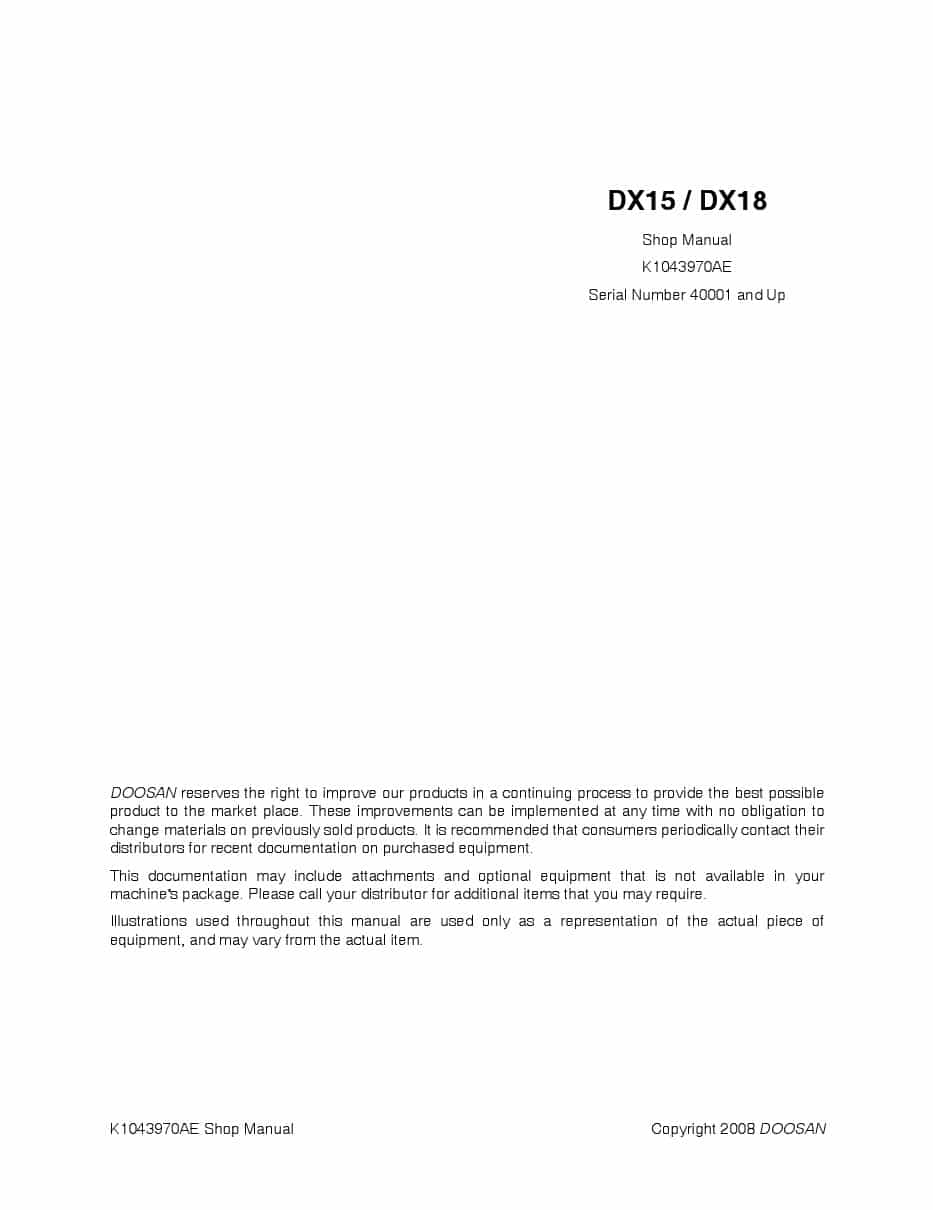 DX15 / DX18

Shop Manual

K1043970AE

Serial Number 40001 and Up

DOOSAN reserves the right to improve our products in a continuing process to provide the best possible product to the market place. These improvements can be implemented at any time with no obligation to change materials on previously sold products. It is recommended that consumers periodically contact their distributors for recent documentation on purchased equipment.

This documentation may include attachments and optional equipment that is not available in your machine's package. Please call your distributor for additional items that you may require.

Illustrations used throughout this manual are used only as a representation of the actual piece of equipment, and may vary from the actual item.

K1043970AE Shop Manual

Copyright 2008 DOOSAN